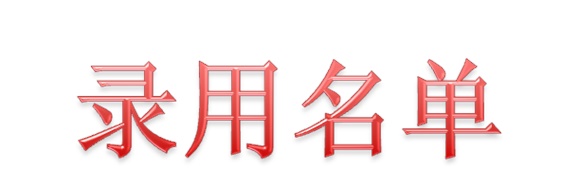 录用名单